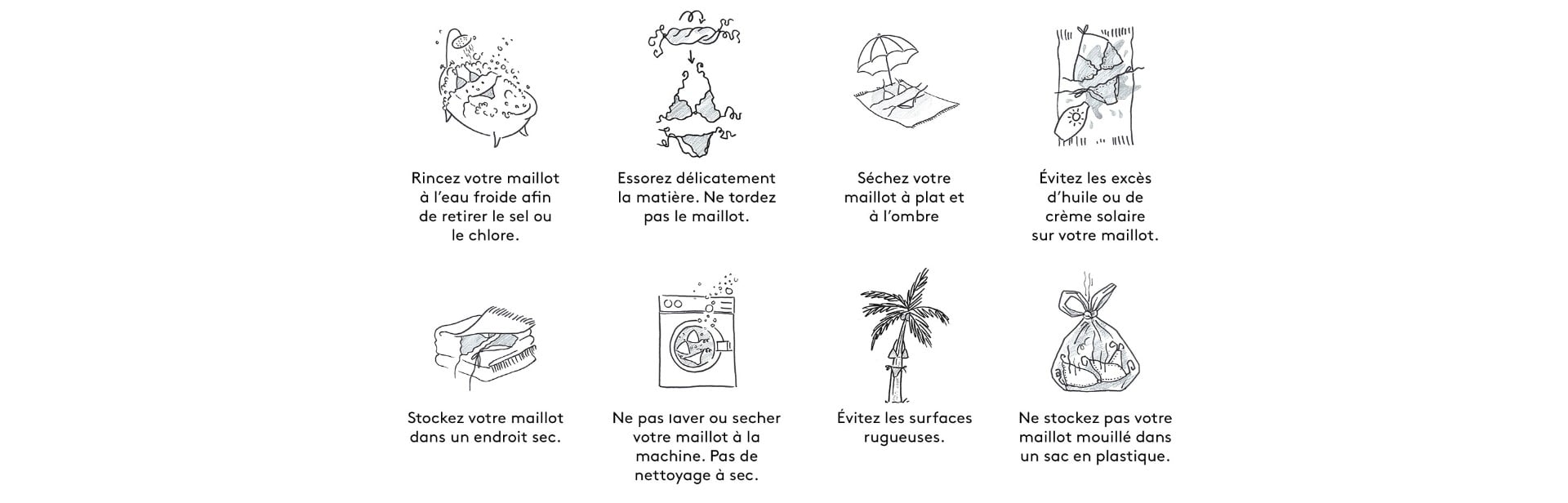 Rincez votre maillot à l'eau froide afin de retirer le sel ou le chlore.

Essorez délicatement la matière. Ne tordez pas le maillot.

Séchez votre maillot à plat et à l'ombre

Évitez les excès d'huile ou de crème solaire sur votre maillot.

Stockez votre maillot dans un endroit sec.

Ne pas laver ou secher votre maillot à la machine. Pas de nettoyage à sec.

Évitez les surfaces rugueuses.

Ne stockez pas votre maillot mouillé dans un sac en plastique.